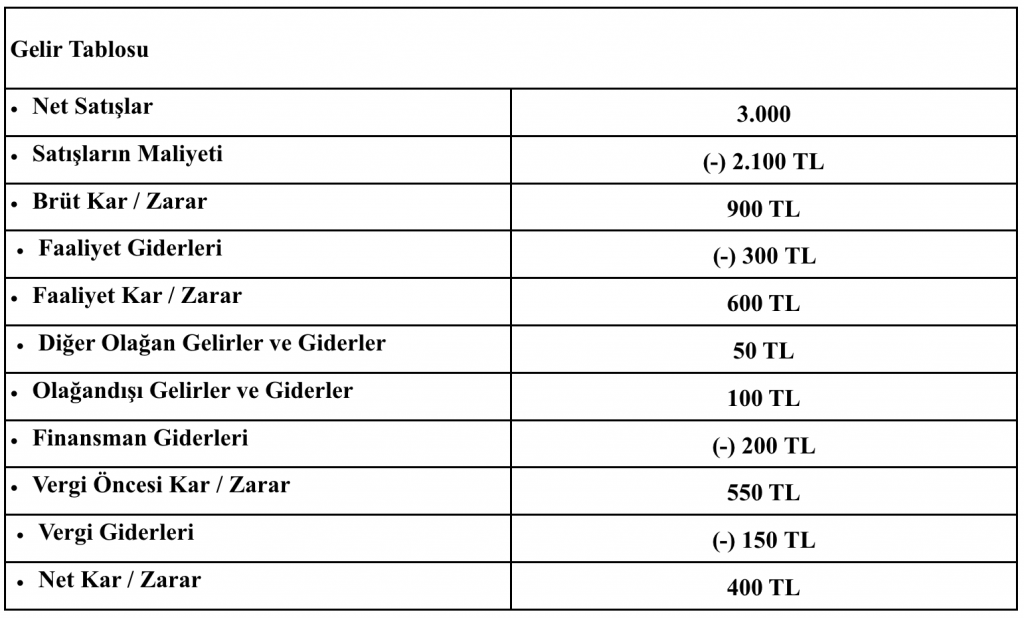 | Gelir Tablosu | |
|---|---|
| • Net Satışlar | 3.000 |
| • Satışların Maliyeti | (-) 2.100 TL |
| • Brüt Kar / Zarar | 900 TL |
| • Faaliyet Giderleri | (-) 300 TL |
| • Faaliyet Kar / Zarar | 600 TL |
| • Diğer Olağan Gelirler ve Giderler | 50 TL |
| • Olağandışı Gelirler ve Giderler | 100 TL |
| • Finansman Giderleri | (-) 200 TL |
| • Vergi Öncesi Kar / Zarar | 550 TL |
| • Vergi Giderleri | (-) 150 TL |
| • Net Kar / Zarar | 400 TL |